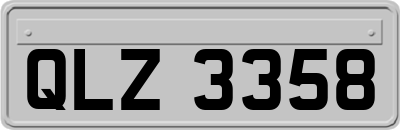 QLZ 3358